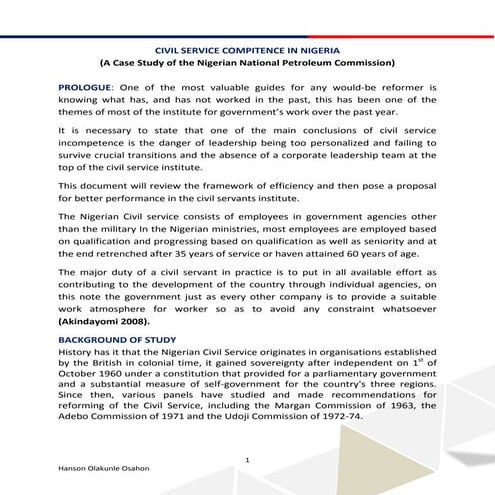 CIVIL SERVICE COMPITENCE IN NIGERIA
(A Case Study of the Nigerian National Petroleum Commission)

PROLOGUE: One of the most valuable guides for any would-be reformer is knowing what has, and has not worked in the past, this has been one of the themes of most of the institute for government's work over the past year.

It is necessary to state that one of the main conclusions of civil service incompetence is the danger of leadership being too personalized and failing to survive crucial transitions and the absence of a corporate leadership team at the top of the civil service institute.

This document will review the framework of efficiency and then pose a proposal for better performance in the civil servants institute.

The Nigerian Civil service consists of employees in government agencies other than the military In the Nigerian ministries, most employees are employed based on qualification and progressing based on qualification as well as seniority and at the end retrenched after 35 years of service or haven attained 60 years of age.

The major duty of a civil servant in practice is to put in all available effort as contributing to the development of the country through individual agencies, on this note the government just as every other company is to provide a suitable work atmosphere for worker so as to avoid any constraint whatsoever (Akindayomi 2008).

BACKGROUND OF STUDY
History has it that the Nigerian Civil Service originates in organisations established by the British in colonial time, it gained sovereignty after independent on $1^{st}$ of October 1960 under a constitution that provided for a parliamentary government and a substantial measure of self-government for the country's three regions. Since then, various panels have studied and made recommendations for reforming of the Civil Service, including the Margan Commission of 1963, the Adebo Commission of 1971 and the Udoji Commission of 1972-74.

1
Hanson Olakunle Osahon